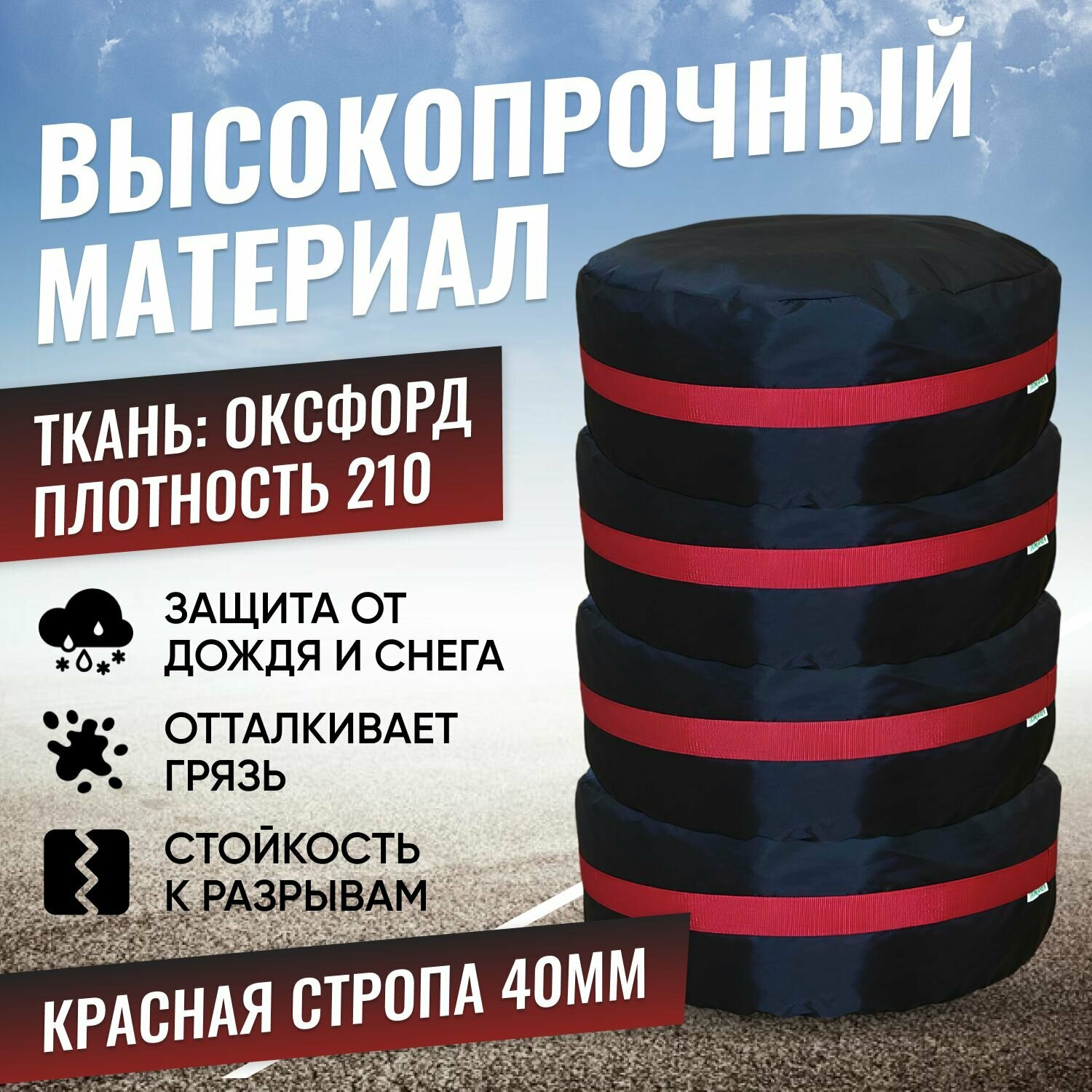 ВЫСОКОПРОЧНЫЙ МАТЕРИАЛ

ТКАНЬ: ОКСФОРД
ПЛОТНОСТЬ 210

ЗАЩИТА ОТ ДОЖДЯ И СНЕГА

ОТТАЛКИВАЕТ ГРЯЗЬ

СТОЙКОСТЬ К РАЗРЫВАМ

КРАСНАЯ СТРОПА 40ММ